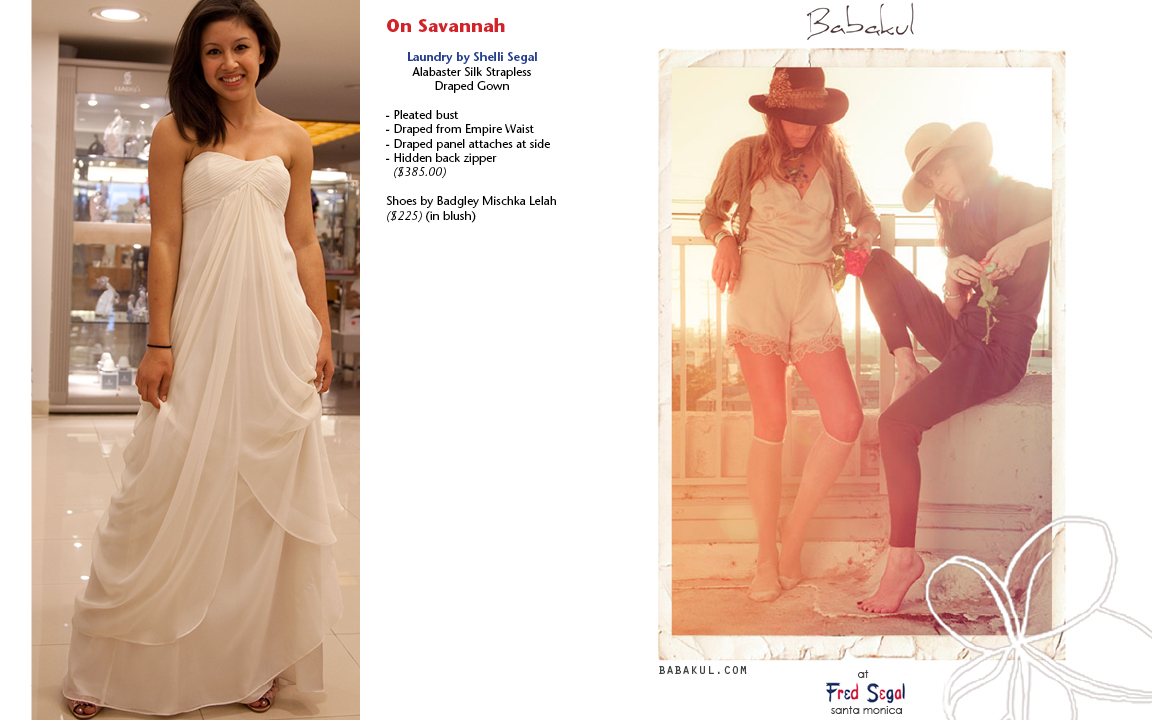 On Savannah

Laundry by Shelli Segal
Alabaster Silk Strapless
Draped Gown

- Pleated bust
- Draped from Empire Waist
- Draped panel attaches at side
- Hidden back zipper
($385.00)

Shoes by Badgley Mischka Lelah
($225) (in blush)

Babakul

BABAKUL.COM

at
Fred Segal
santa monica